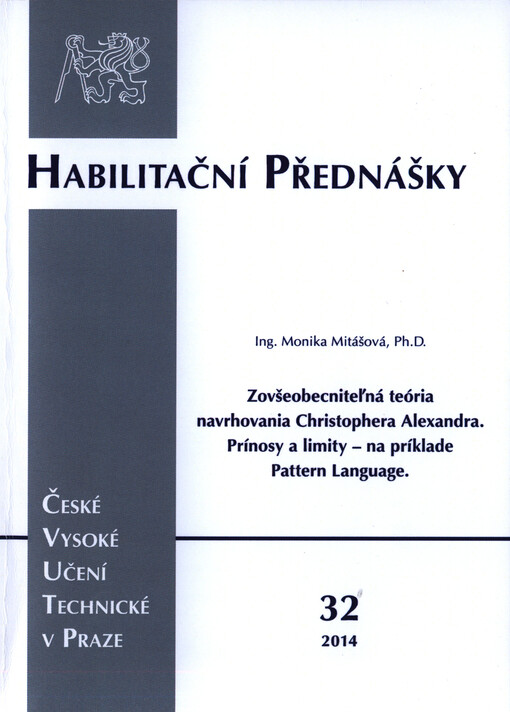 HABILITAČNÍ PŘEDNÁŠKY

Ing. Monika Mitášová, Ph.D.

Zovšeobecniteľná teória navrhovania Christophera Alexandra. Prínosy a limity – na príklade Pattern Language.

ČESKÉ
VYSOKÉ
UČENÍ
TECHNICKÉ
V PRAZE

32
2014